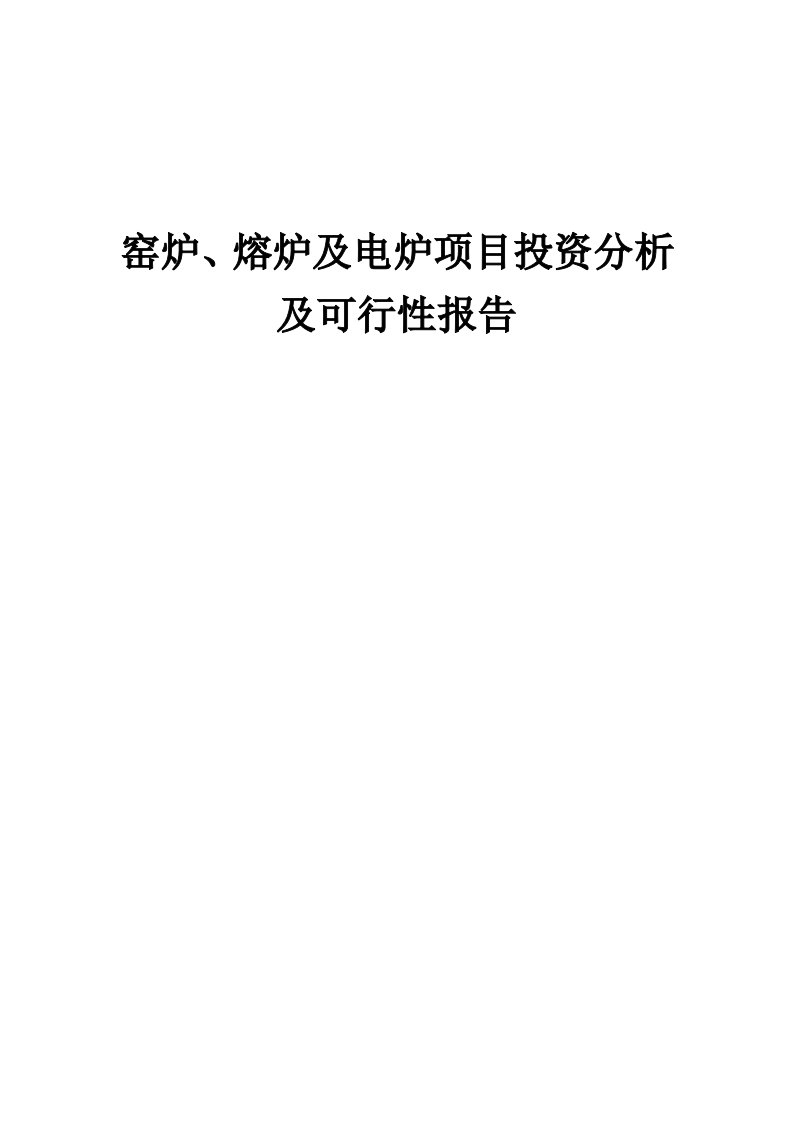 窑炉、熔炉及电炉项目投资分析及可行性报告